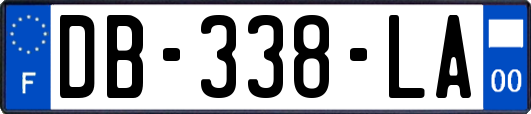 F
DB-338-LA
00